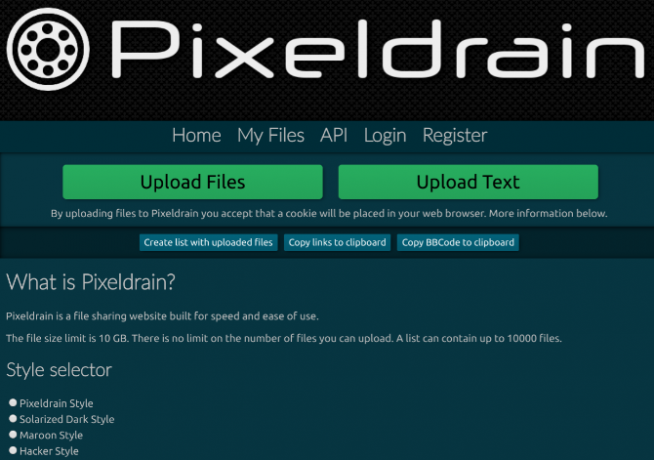 Pixeldrain

Home My Files API Login Register

Upload Files
Upload Text

By uploading files to Pixeldrain you accept that a cookie will be placed in your web browser. More information below.

Create list with uploaded files
Copy links to clipboard
Copy BBCode to clipboard

What is Pixeldrain?

Pixeldrain is a file sharing website built for speed and ease of use.

The file size limit is 10 GB. There is no limit on the number of files you can upload. A list can contain up to 10000 files.

Style selector

Pixeldrain Style
Solarized Dark Style
Maroon Style
Hacker Style